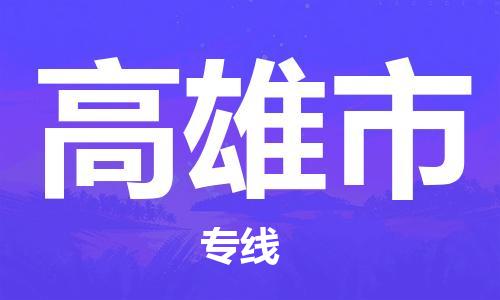 高雄市

专线